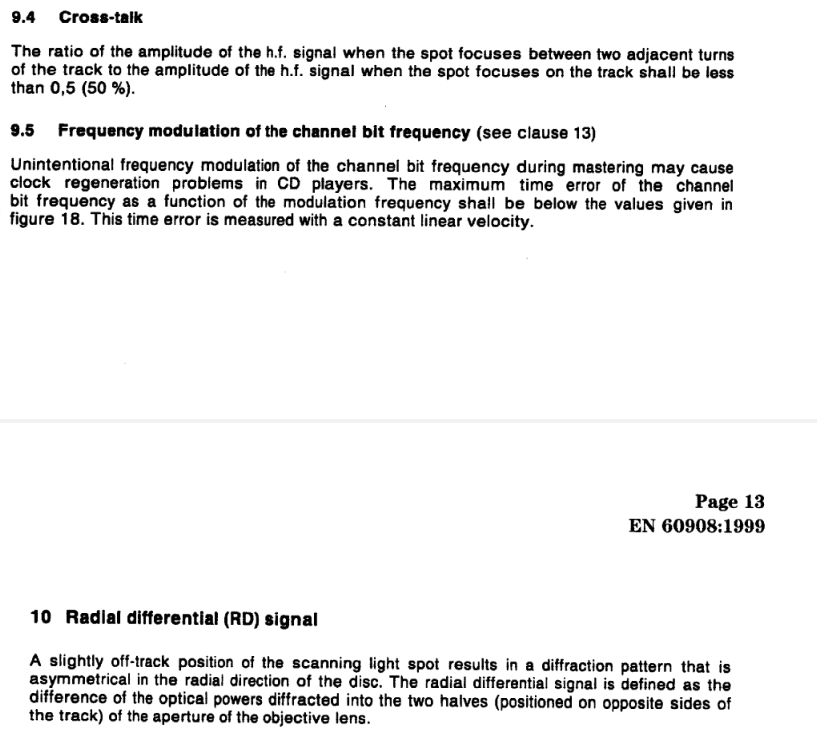 9.4 Cross-talk

The ratio of the amplitude of the h.f. signal when the spot focuses between two adjacent turns of the track to the amplitude of the h.f. signal when the spot focuses on the track shall be less than 0,5 (50 %).

9.5 Frequency modulation of the channel bit frequency (see clause 13)

Unintentional frequency modulation of the channel bit frequency during mastering may cause clock regeneration problems in CD players. The maximum time error of the channel bit frequency as a function of the modulation frequency shall be below the values given in figure 18. This time error is measured with a constant linear velocity.

Page 13
EN 60908:1999

10 Radial differential (RD) signal

A slightly off-track position of the scanning light spot results in a diffraction pattern that is asymmetrical in the radial direction of the disc. The radial differential signal is defined as the difference of the optical powers diffracted into the two halves (positioned on opposite sides of the track) of the aperture of the objective lens.